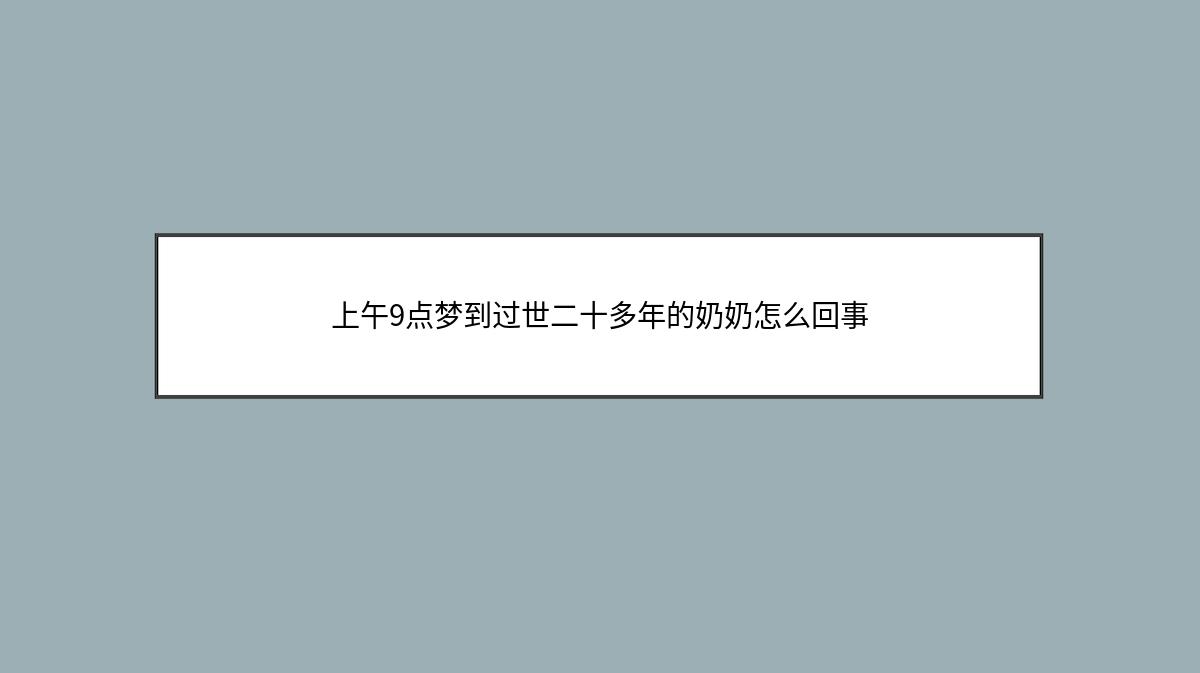 上午9点梦到过世二十多年的奶奶怎么回事